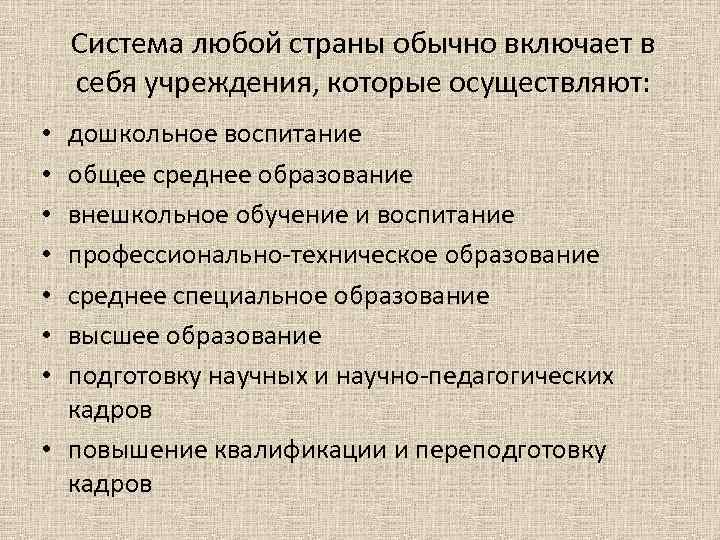 Система любой страны обычно включает в себя учреждения, которые осуществляют:

• дошкольное воспитание
• общее среднее образование
• внешкольное обучение и воспитание
• профессионально-техническое образование
• среднее специальное образование
• высшее образование
• подготовку научных и научно-педагогических кадров
• повышение квалификации и переподготовку кадров